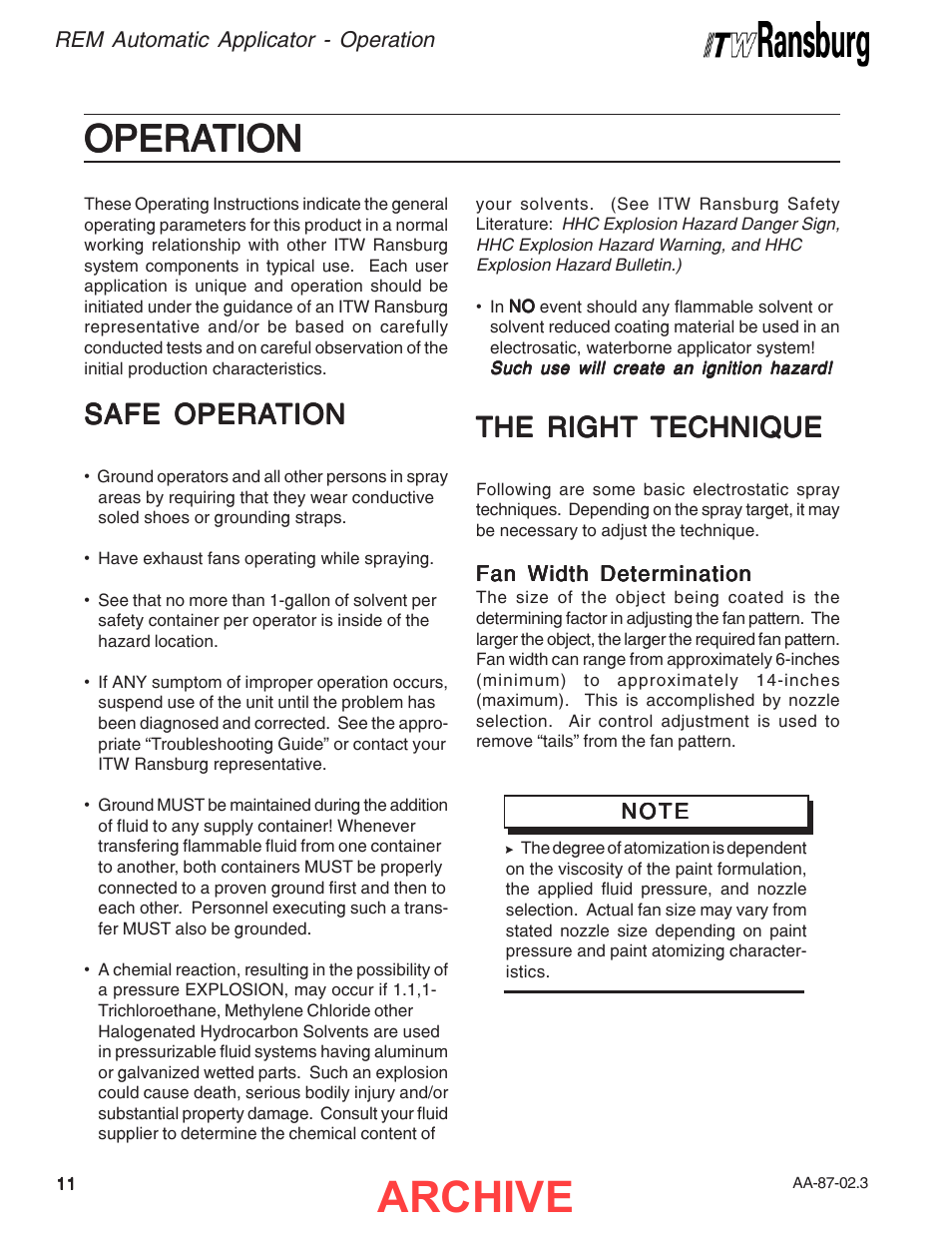 REM Automatic Applicator - Operation

ITW Ransburg

OPERATION

These Operating Instructions indicate the general operating parameters for this product in a normal working relationship with other ITW Ransburg system components in typical use. Each user application is unique and operation should be initiated under the guidance of an ITW Ransburg representative and/or be based on carefully conducted tests and on careful observation of the initial production characteristics.

SAFE OPERATION

• Ground operators and all other persons in spray areas by requiring that they wear conductive soled shoes or grounding straps.

• Have exhaust fans operating while spraying.

• See that no more than 1-gallon of solvent per safety container per operator is inside of the hazard location.

• If ANY sumptom of improper operation occurs, suspend use of the unit until the problem has been diagnosed and corrected. See the appropriate "Troubleshooting Guide" or contact your ITW Ransburg representative.

• Ground MUST be maintained during the addition of fluid to any supply container! Whenever transfering flammable fluid from one container to another, both containers MUST be properly connected to a proven ground first and then to each other. Personnel executing such a transfer MUST also be grounded.

• A chemial reaction, resulting in the possibility of a pressure EXPLOSION, may occur if 1.1,1-Trichloroethane, Methylene Chloride other Halogenated Hydrocarbon Solvents are used in pressurizable fluid systems having aluminum or galvanized wetted parts. Such an explosion could cause death, serious bodily injury and/or substantial property damage. Consult your fluid supplier to determine the chemical content of your solvents. (See ITW Ransburg Safety Literature: HHC Explosion Hazard Danger Sign, HHC Explosion Hazard Warning, and HHC Explosion Hazard Bulletin.)

• In NO event should any flammable solvent or solvent reduced coating material be used in an electrosatic, waterborne applicator system! Such use will create an ignition hazard!

THE RIGHT TECHNIQUE

Following are some basic electrostatic spray techniques. Depending on the spray target, it may be necessary to adjust the technique.

Fan Width Determination
The size of the object being coated is the determining factor in adjusting the fan pattern. The larger the object, the larger the required fan pattern. Fan width can range from approximately 6-inches (minimum) to approximately 14-inches (maximum). This is accomplished by nozzle selection. Air control adjustment is used to remove "tails" from the fan pattern.

NOTE

➤ The degree of atomization is dependent on the viscosity of the paint formulation, the applied fluid pressure, and nozzle selection. Actual fan size may vary from stated nozzle size depending on paint pressure and paint atomizing characteristics.

11
ARCHIVE
AA-87-02.3